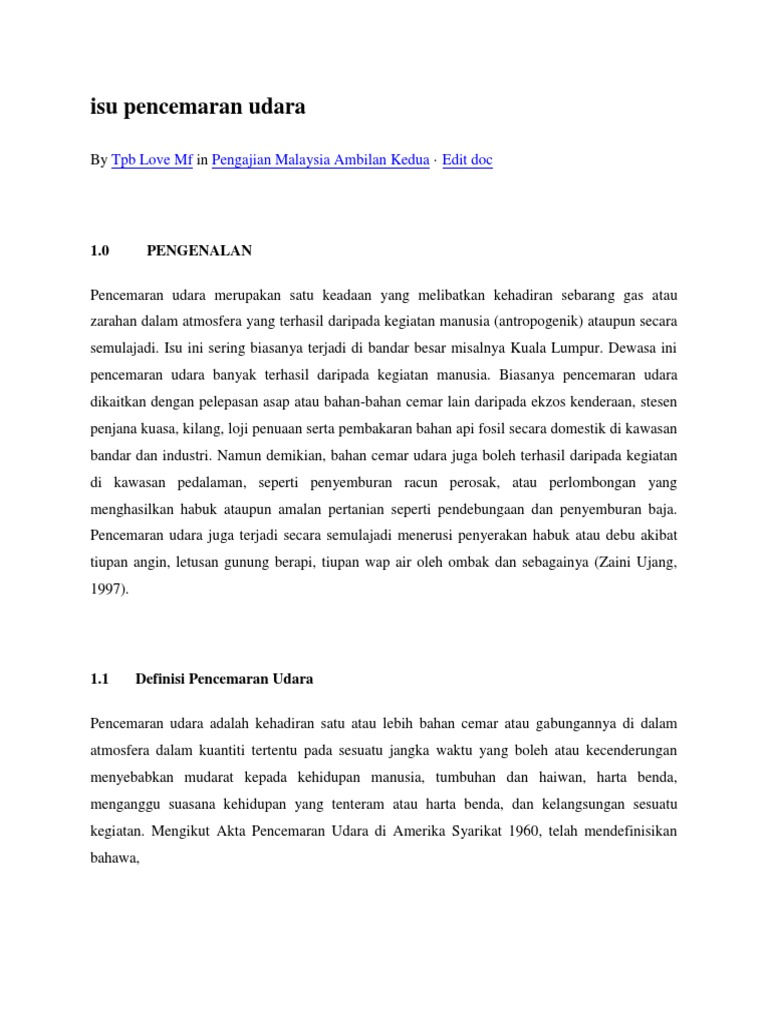 isu pencemaran udara

By Tpb Love Mf in Pengajian Malaysia Ambilan Kedua · Edit doc

1.0 PENGENALAN

Pencemaran udara merupakan satu keadaan yang melibatkan kehadiran sebarang gas atau zarahan dalam atmosfera yang terhasil daripada kegiatan manusia (antropogenik) ataupun secara semulajadi. Isu ini sering biasanya terjadi di bandar besar misalnya Kuala Lumpur. Dewasa ini pencemaran udara banyak terhasil daripada kegiatan manusia. Biasanya pencemaran udara dikaitkan dengan pelepasan asap atau bahan-bahan cemar lain daripada ekzos kenderaan, stesen penjana kuasa, kilang, loji penuaan serta pembakaran bahan api fosil secara domestik di kawasan bandar dan industri. Namun demikian, bahan cemar udara juga boleh terhasil daripada kegiatan di kawasan pedalaman, seperti penyemburan racun perosak, atau perlombongan yang menghasilkan habuk ataupun amalan pertanian seperti pendebungaan dan penyemburan baja. Pencemaran udara juga terjadi secara semulajadi menerusi penyerakan habuk atau debu akibat tiupan angin, letusan gunung berapi, tiupan wap air oleh ombak dan sebagainya (Zaini Ujang, 1997).

1.1 Definisi Pencemaran Udara

Pencemaran udara adalah kehadiran satu atau lebih bahan cemar atau gabungannya di dalam atmosfera dalam kuantiti tertentu pada sesuatu jangka waktu yang boleh atau kecenderungan menyebabkan mudarat kepada kehidupan manusia, tumbuhan dan haiwan, harta benda, menganggu suasana kehidupan yang tenteram atau harta benda, dan kelangsungan sesuatu kegiatan. Mengikut Akta Pencemaran Udara di Amerika Syarikat 1960, telah mendefinisikan bahawa,